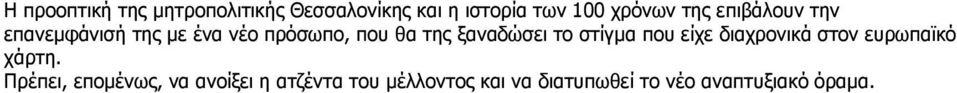 Η προοπτική της μητροπολιτικής Θεσσαλονίκης και η ιστορία των 100 χρόνων της επιβάλουν την επανεμφάνισή της με ένα νέο πρόσωπο, που θα της ξαναδώσει το στίγμα που είχε διαχρονικά στον ευρωπαϊκό χάρτη.

Πρέπει, επομένως, να ανοίξει η ατζέντα του μέλλοντος και να διατυπωθεί το νέο αναπτυξιακό όραμα.